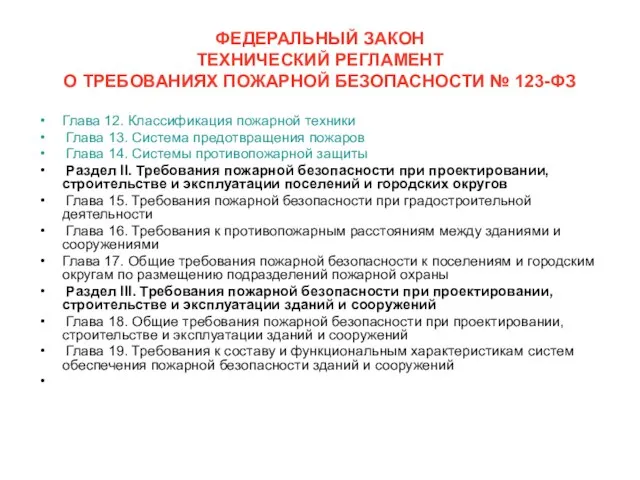 ФЕДЕРАЛЬНЫЙ ЗАКОН
ТЕХНИЧЕСКИЙ РЕГЛАМЕНТ
О ТРЕБОВАНИЯХ ПОЖАРНОЙ БЕЗОПАСНОСТИ № 123-ФЗ

• Глава 12. Классификация пожарной техники
• Глава 13. Система предотвращения пожаров
• Глава 14. Системы противопожарной защиты
• Раздел II. Требования пожарной безопасности при проектировании, строительстве и эксплуатации поселений и городских округов
• Глава 15. Требования пожарной безопасности при градостроительной деятельности
• Глава 16. Требования к противопожарным расстояниям между зданиями и сооружениями
• Глава 17. Общие требования пожарной безопасности к поселениям и городским округам по размещению подразделений пожарной охраны
• Раздел III. Требования пожарной безопасности при проектировании, строительстве и эксплуатации зданий и сооружений
• Глава 18. Общие требования пожарной безопасности при проектировании, строительстве и эксплуатации зданий и сооружений
• Глава 19. Требования к составу и функциональным характеристикам систем обеспечения пожарной безопасности зданий и сооружений
•